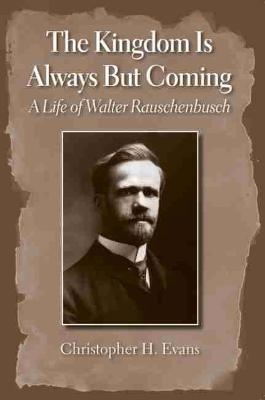 The Kingdom Is Always But Coming

A Life of Walter Rauschenbusch

Christopher H. Evans